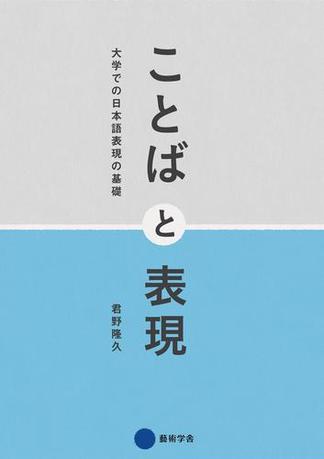 ことばと表現

大学での日本語表現の基礎

君野隆久

藝術学舎